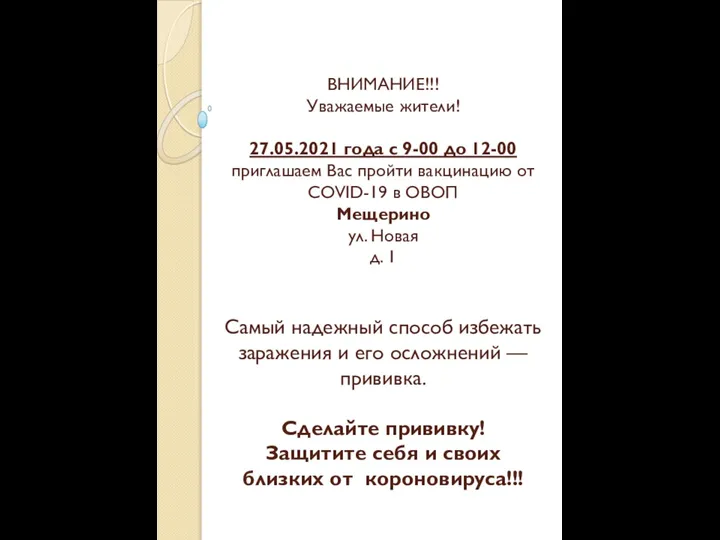 ВНИМАНИЕ!!!
Уважаемые жители!

27.05.2021 года с 9-00 до 12-00
приглашаем Вас пройти вакцинацию от COVID-19 в ОВОП
Мещерино
ул. Новая
д. 1

Самый надежный способ избежать заражения и его осложнений — прививка.

Сделайте прививку!
Защитите себя и своих близких от короновируса!!!